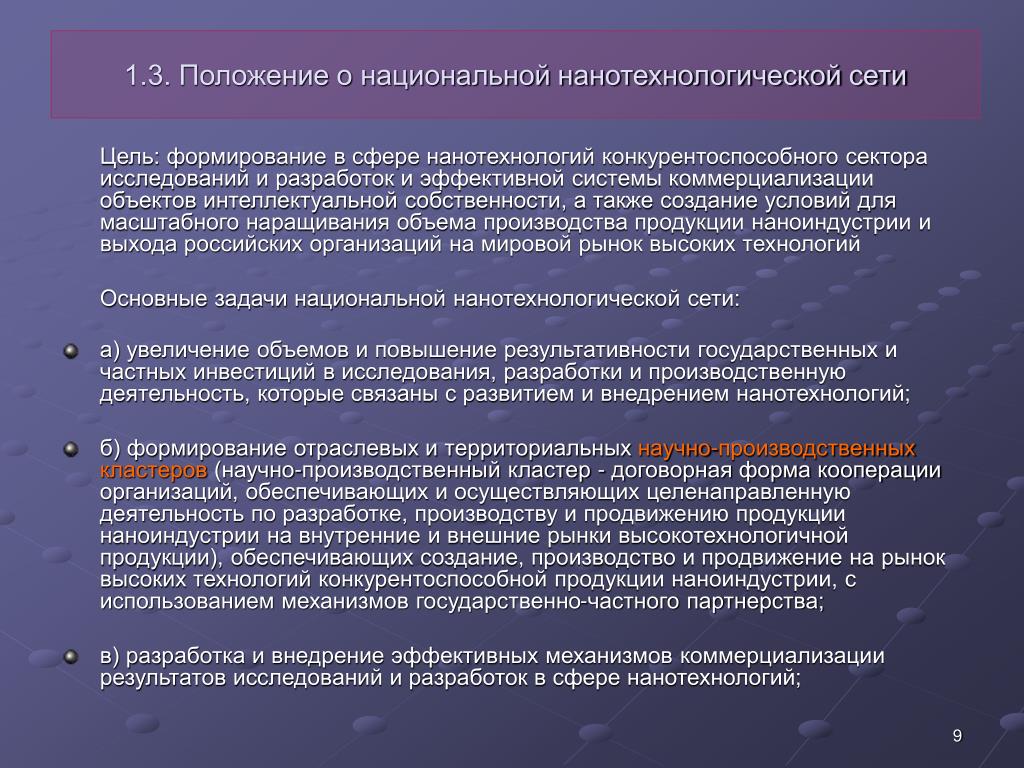 1.3. Положение о национальной нанотехнологической сети

Цель: формирование в сфере нанотехнологий конкурентоспособного сектора исследований и разработок и эффективной системы коммерциализации объектов интеллектуальной собственности, а также создание условий для масштабного наращивания объема производства продукции наноиндустрии и выхода российских организаций на мировой рынок высоких технологий

Основные задачи национальной нанотехнологической сети:

а) увеличение объемов и повышение результативности государственных и частных инвестиций в исследования, разработки и производственную деятельность, которые связаны с развитием и внедрением нанотехнологий;

б) формирование отраслевых и территориальных научно-производственных кластеров (научно-производственный кластер - договорная форма кооперации организаций, обеспечивающих и осуществляющих целенаправленную деятельность по разработке, производству и продвижению продукции наноиндустрии на внутренние и внешние рынки высокотехнологичной продукции), обеспечивающих создание, производство и продвижение на рынок высоких технологий конкурентоспособной продукции наноиндустрии, с использованием механизмов государственно-частного партнерства;

в) разработка и внедрение эффективных механизмов коммерциализации результатов исследований и разработок в сфере нанотехнологий;

9